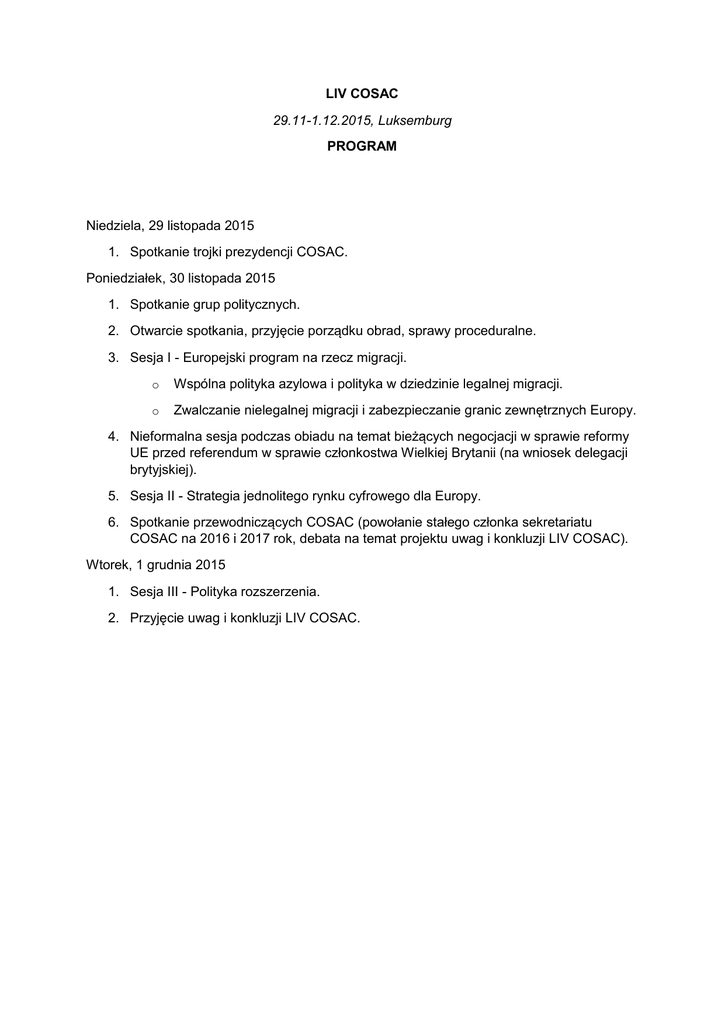 LIV COSAC

29.11-1.12.2015, Luksemburg

PROGRAM

Niedziela, 29 listopada 2015

1. Spotkanie trojki prezydencji COSAC.

Poniedziałek, 30 listopada 2015

1. Spotkanie grup politycznych.
2. Otwarcie spotkania, przyjęcie porządku obrad, sprawy proceduralne.
3. Sesja I - Europejski program na rzecz migracji.
   o Wspólna polityka azylowa i polityka w dziedzinie legalnej migracji.
   o Zwalczanie nielegalnej migracji i zabezpieczanie granic zewnętrznych Europy.
4. Nieformalna sesja podczas obiadu na temat bieżących negocjacji w sprawie reformy UE przed referendum w sprawie członkostwa Wielkiej Brytanii (na wniosek delegacji brytyjskiej).
5. Sesja II - Strategia jednolitego rynku cyfrowego dla Europy.
6. Spotkanie przewodniczących COSAC (powołanie stałego członka sekretariatu COSAC na 2016 i 2017 rok, debata na temat projektu uwag i konkluzji LIV COSAC).

Wtorek, 1 grudnia 2015

1. Sesja III - Polityka rozszerzenia.
2. Przyjęcie uwag i konkluzji LIV COSAC.